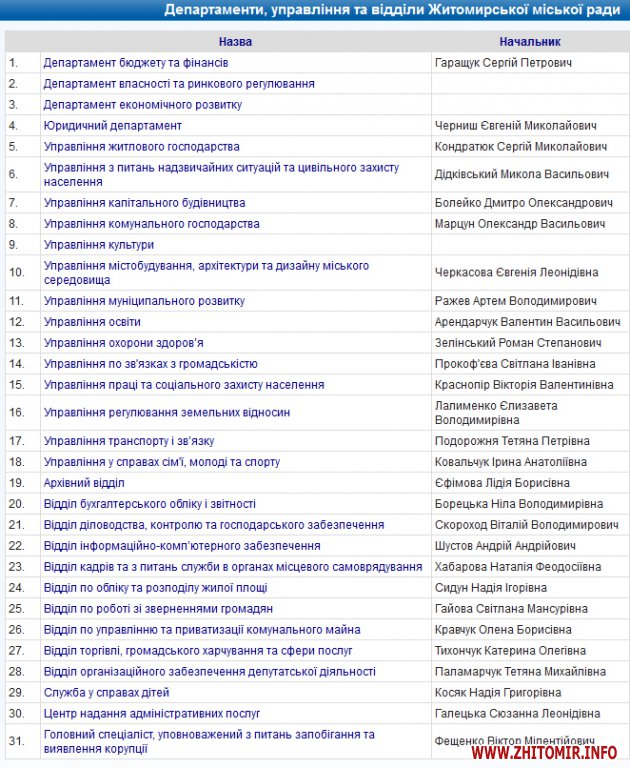 Департаменти, управління та відділи Житомирської міської ради

| | Назва | Начальник |
|---|---|---|
| 1. | Департамент бюджету та фінансів | Гаращук Сергій Петрович |
| 2. | Департамент власності та ринкового регулювання | |
| 3. | Департамент економічного розвитку | |
| 4. | Юридичний департамент | Черниш Євгеній Миколайович |
| 5. | Управління житлового господарства | Кондратюк Сергій Миколайович |
| 6. | Управління з питань надзвичайних ситуацій та цивільного захисту населення | Дідківський Микола Васильович |
| 7. | Управління капітального будівництва | Болейко Дмитро Олександрович |
| 8. | Управління комунального господарства | Марцун Олександр Васильович |
| 9. | Управління культури | |
| 10. | Управління містобудування, архітектури та дизайну міського середовища | Черкасова Євгенія Леонідівна |
| 11. | Управління муніципального розвитку | Ражев Артем Володимирович |
| 12. | Управління освіти | Арендарчук Валентин Васильович |
| 13. | Управління охорони здоров'я | Зелінський Роман Степанович |
| 14. | Управління по зв'язках з громадськістю | Прокоф'єва Світлана Іванівна |
| 15. | Управління праці та соціального захисту населення | Краснопір Вікторія Валентинівна |
| 16. | Управління регулювання земельних відносин | Лалименко Єлизавета Володимирівна |
| 17. | Управління транспорту і зв'язку | Подорожня Тетяна Петрівна |
| 18. | Управління у справах сім'ї, молоді та спорту | Ковальчук Ірина Анатоліївна |
| 19. | Архівний відділ | Єфімова Лідія Борисівна |
| 20. | Відділ бухгалтерського обліку і звітності | Борецька Ніла Володимирівна |
| 21. | Відділ діловодства, контролю та господарського забезпечення | Скороход Віталій Володимирович |
| 22. | Відділ інформаційно-комп'ютерного забезпечення | Шустов Андрій Андрійович |
| 23. | Відділ кадрів та з питань служби в органах місцевого самоврядування | Хабарова Наталія Феодосіївна |
| 24. | Відділ по обліку та розподілу жилої площі | Сидун Надія Ігорівна |
| 25. | Відділ по роботі зі зверненнями громадян | Гайова Світлана Мансурівна |
| 26. | Відділ по управлінню та приватизації комунального майна | Кравчук Олена Борисівна |
| 27. | Відділ торгівлі, громадського харчування та сфери послуг | Тихончук Катерина Олегівна |
| 28. | Відділ організаційного забезпечення депутатської діяльності | Паламарчук Тетяна Михайлівна |
| 29. | Служба у справах дітей | Косяк Надія Григорівна |
| 30. | Центр надання адміністративних послуг | Галецька Сюзанна Леонідівна |
| 31. | Головний спеціаліст, уповноважений з питань запобігання та виявлення корупції | Фещенко Віктор Мілентійович |

WWW.ZHITOMIR.INFO